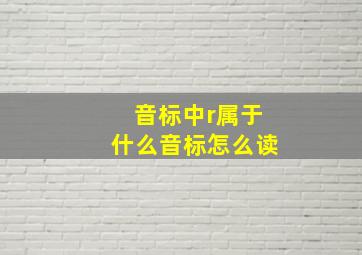 音标中r属于
什么音标怎么读